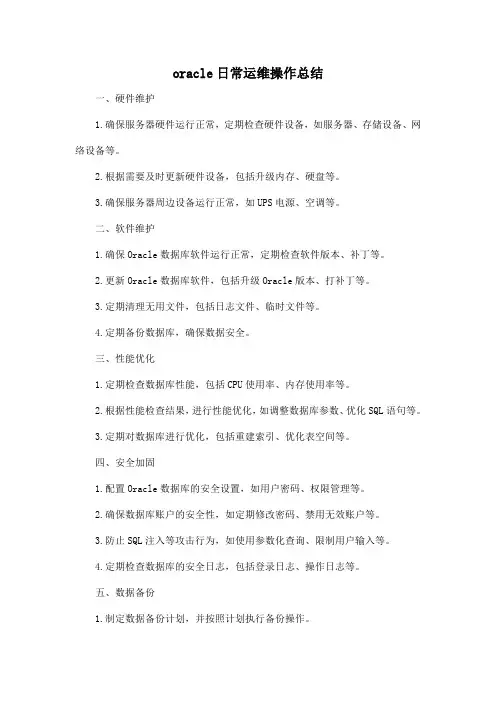 oracle日常运维操作总结

一、硬件维护

1.确保服务器硬件运行正常，定期检查硬件设备，如服务器、存储设备、网络设备等。

2.根据需要及时更新硬件设备，包括升级内存、硬盘等。

3.确保服务器周边设备运行正常，如UPS电源、空调等。

二、软件维护

1.确保Oracle数据库软件运行正常，定期检查软件版本、补丁等。

2.更新Oracle数据库软件，包括升级Oracle版本、打补丁等。

3.定期清理无用文件，包括日志文件、临时文件等。

4.定期备份数据库，确保数据安全。

三、性能优化

1.定期检查数据库性能，包括CPU使用率、内存使用率等。

2.根据性能检查结果，进行性能优化，如调整数据库参数、优化SQL语句等。

3.定期对数据库进行优化，包括重建索引、优化表空间等。

四、安全加固

1.配置Oracle数据库的安全设置，如用户密码、权限管理等。

2.确保数据库账户的安全性，如定期修改密码、禁用无效账户等。

3.防止SQL注入等攻击行为，如使用参数化查询、限制用户输入等。

4.定期检查数据库的安全日志，包括登录日志、操作日志等。

五、数据备份

1.制定数据备份计划，并按照计划执行备份操作。